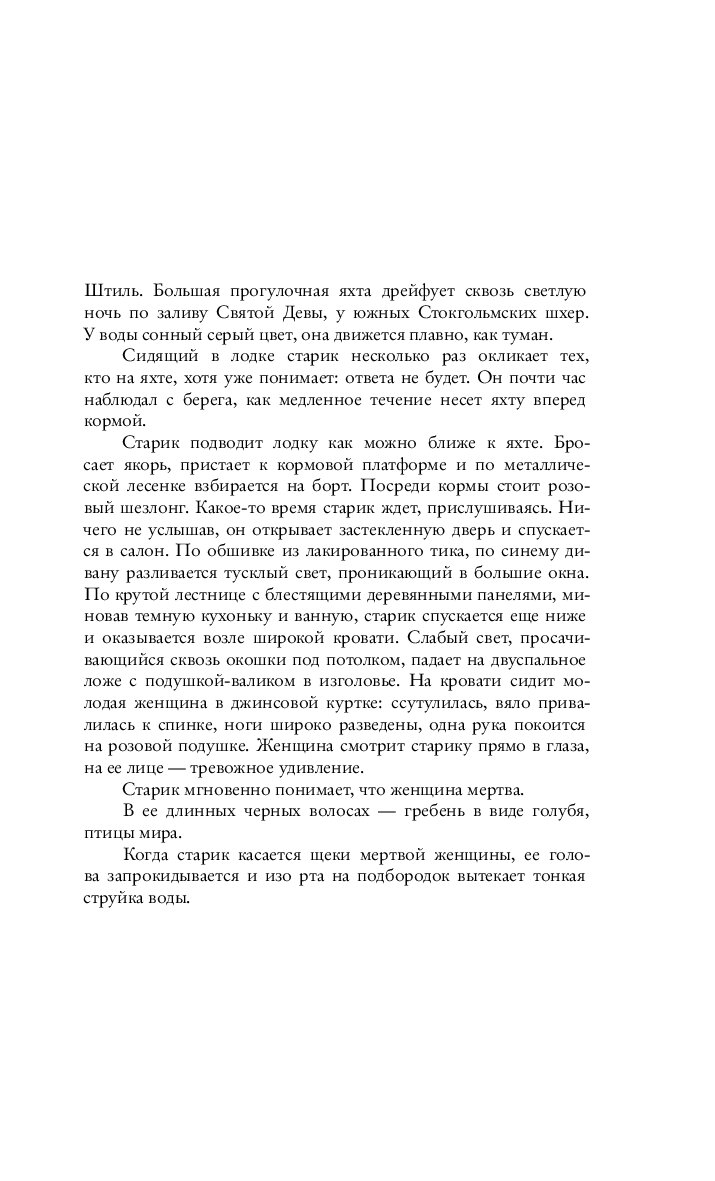 Штиль. Большая прогулочная яхта дрейфует сквозь светлую ночь по заливу Святой Девы, у южных Стокгольмских шхер. У воды сонный серый цвет, она движется плавно, как туман.

Сидящий в лодке старик несколько раз окликает тех, кто на яхте, хотя уже понимает: ответа не будет. Он почти час наблюдал с берега, как медленное течение несет яхту вперед кормой.

Старик подводит лодку как можно ближе к яхте. Бросает якорь, пристает к кормовой платформе и по металлической лесенке взбирается на борт. Посреди кормы стоит розовый шезлонг. Какое-то время старик ждет, прислушиваясь. Ничего не услышав, он открывает застекленную дверь и спускается в салон. По обшивке из лакированного тика, по синему дивану разливается тусклый свет, проникающий в большие окна. По крутой лестнице с блестящими деревянными панелями, миновав темную кухоньку и ванную, старик спускается еще ниже и оказывается возле широкой кровати. Слабый свет, просачивающийся сквозь окошки под потолком, падает на двуспальное ложе с подушкой-валиком в изголовье. На кровати сидит молодая женщина в джинсовой куртке: ссутулилась, вяло привалилась к спинке, ноги широко разведены, одна рука покоится на розовой подушке. Женщина смотрит старику прямо в глаза, на ее лице — тревожное удивление.

Старик мгновенно понимает, что женщина мертва.

В ее длинных черных волосах — гребень в виде голубя, птицы мира.

Когда старик касается щеки мертвой женщины, ее голова запрокидывается и изо рта на подбородок вытекает тонкая струйка воды.